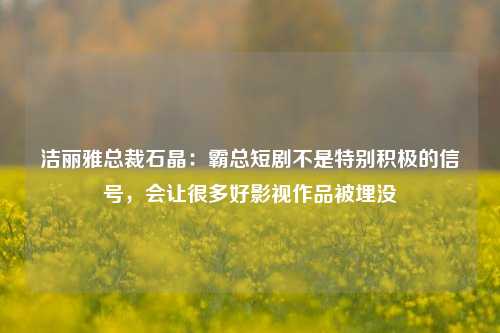 洁丽雅总裁石晶：霸总短剧不是特别积极的信号，会让很多好影视作品被埋没